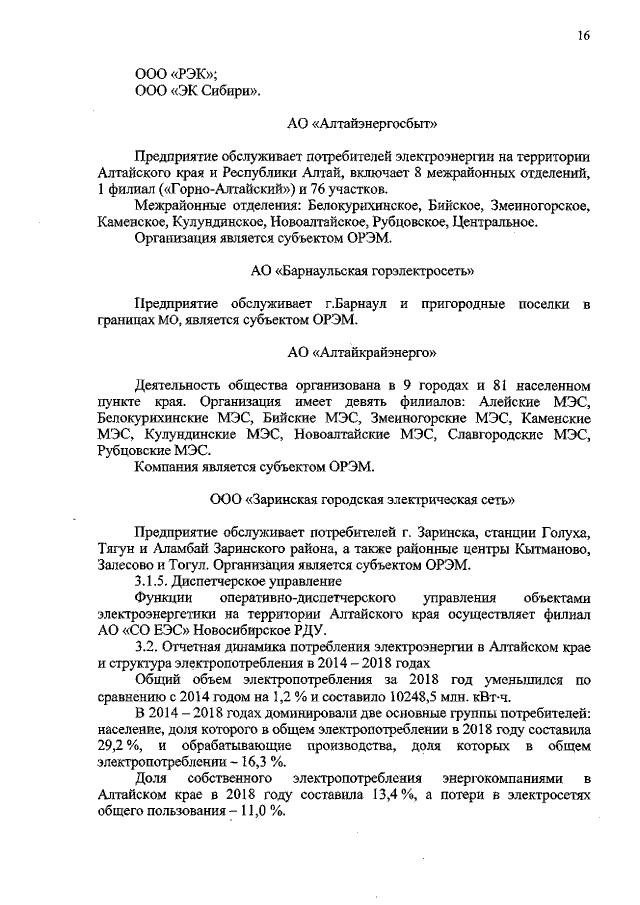 16

ООО «РЭК»;
ООО «ЭК Сибири».

АО «Алтайэнергосбыт»

Предприятие обслуживает потребителей электроэнергии на территории Алтайского края и Республики Алтай, включает 8 межрайонных отделений, 1 филиал («Горно-Алтайский») и 76 участков.
Межрайонные отделения: Белокурихинское, Бийское, Змеиногорское, Каменское, Кулундинское, Новоалтайское, Рубцовское, Центральное.
Организация является субъектом ОРЭМ.

АО «Барнаульская горэлектросеть»

Предприятие обслуживает г.Барнаул и пригородные поселки в границах МО, является субъектом ОРЭМ.

АО «Алтайкрайэнерго»

Деятельность общества организована в 9 городах и 81 населенном пункте края. Организация имеет девять филиалов: Алейские МЭС, Белокурихинские МЭС, Бийские МЭС, Змеиногорские МЭС, Каменские МЭС, Кулундинские МЭС, Новоалтайские МЭС, Славгородские МЭС, Рубцовские МЭС.
Компания является субъектом ОРЭМ.

ООО «Заринская городская электрическая сеть»

Предприятие обслуживает потребителей г. Заринска, станции Голуха, Тягун и Аламбай Заринского района, а также районные центры Кытманово, Залесово и Тогул. Организация является субъектом ОРЭМ.
3.1.5. Диспетчерское управление
Функции оперативно-диспетчерского управления объектами электроэнергетики на территории Алтайского края осуществляет филиал АО «СО ЕЭС» Новосибирское РДУ.
3.2. Отчетная динамика потребления электроэнергии в Алтайском крае и структура электропотребления в 2014 – 2018 годах
Общий объем электропотребления за 2018 год уменьшился по сравнению с 2014 годом на 1,2 % и составило 10248,5 млн. кВт·ч.
В 2014 – 2018 годах доминировали две основные группы потребителей: население, доля которого в общем электропотреблении в 2018 году составила 29,2 %, и обрабатывающие производства, доля которых в общем электропотреблении – 16,3 %.
Доля собственного электропотребления энергокомпаниями в Алтайском крае в 2018 году составила 13,4 %, а потери в электросетях общего пользования – 11,0 %.